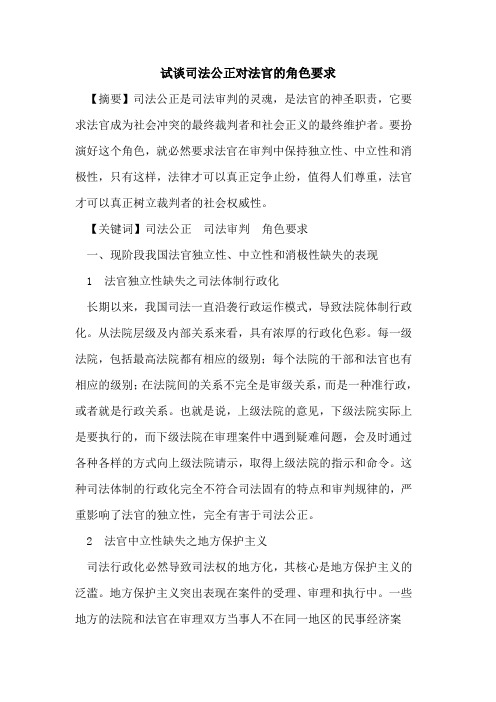 试谈司法公正对法官的角色要求

【摘要】司法公正是司法审判的灵魂，是法官的神圣职责，它要求法官成为社会冲突的最终裁判者和社会正义的最终维护者。要扮演好这个角色，就必然要求法官在审判中保持独立性、中立性和消极性，只有这样，法律才可以真正定争止纷，值得人们尊重，法官才可以真正树立裁判者的社会权威性。

【关键词】司法公正　司法审判　角色要求

一、现阶段我国法官独立性、中立性和消极性缺失的表现

1　法官独立性缺失之司法体制行政化

长期以来，我国司法一直沿袭行政运作模式，导致法院体制行政化。从法院层级及内部关系来看，具有浓厚的行政化色彩。每一级法院，包括最高法院都有相应的级别；每个法院的干部和法官也有相应的级别；在法院间的关系不完全是审级关系，而是一种准行政，或者就是行政关系。也就是说，上级法院的意见，下级法院实际上是要执行的，而下级法院在审理案件中遇到疑难问题，会及时通过各种各样的方式向上级法院请示，取得上级法院的指示和命令。这种司法体制的行政化完全不符合司法固有的特点和审判规律的，严重影响了法官的独立性，完全有害于司法公正。

2　法官中立性缺失之地方保护主义

司法行政化必然导致司法权的地方化，其核心是地方保护主义的泛滥。地方保护主义突出表现在案件的受理、审理和执行中。一些地方的法院和法官在审理双方当事人不在同一地区的民事经济案